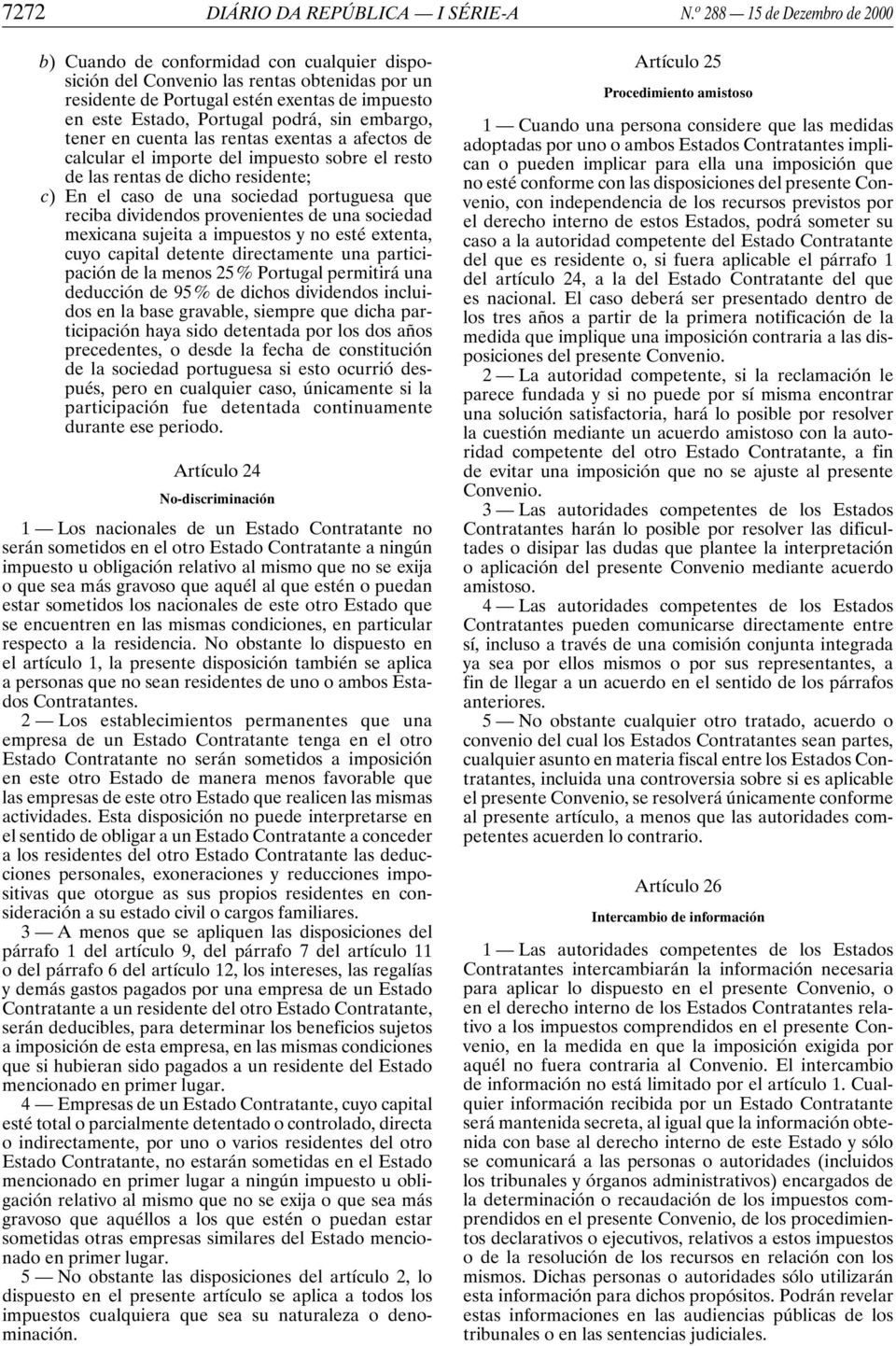 7272 DIÁRIO DA REPÚBLICA — I SÉRIE-A N.º 288 — 15 de Dezembro de 2000

b) Cuando de conformidad con cualquier disposición del Convenio las rentas obtenidas por un residente de Portugal estén exentas de impuesto en este Estado, Portugal podrá, sin embargo, tener en cuenta las rentas exentas a afectos de calcular el importe del impuesto sobre el resto de las rentas de dicho residente;

c) En el caso de una sociedad portuguesa que reciba dividendos provenientes de una sociedad mexicana sujeita a impuestos y no esté extenta, cuyo capital detente directamente una participación de la menos 25% Portugal permitirá una deducción de 95% de dichos dividendos incluidos en la base gravable, siempre que dicha participación haya sido detentada por los dos años precedentes, o desde la fecha de constitución de la sociedad portuguesa si esto ocurrió después, pero en cualquier caso, únicamente si la participación fue detentada continuamente durante ese periodo.

Artículo 24

No-discriminación

1 — Los nacionales de un Estado Contratante no serán sometidos en el otro Estado Contratante a ningún impuesto u obligación relativo al mismo que no se exija o que sea más gravoso que aquél al que estén o puedan estar sometidos los nacionales de este otro Estado que se encuentren en las mismas condiciones, en particular respecto a la residencia. No obstante lo dispuesto en el artículo 1, la presente disposición también se aplica a personas que no sean residentes de uno o ambos Estados Contratantes.

2 — Los establecimientos permanentes que una empresa de un Estado Contratante tenga en el otro Estado Contratante no serán sometidos a imposición en este otro Estado de manera menos favorable que las empresas de este otro Estado que realicen las mismas actividades. Esta disposición no puede interpretarse en el sentido de obligar a un Estado Contratante a conceder a los residentes del otro Estado Contratante las deducciones personales, exoneraciones y reducciones impositivas que otorgue as sus propios residentes en consideración a su estado civil o cargos familiares.

3 — A menos que se apliquen las disposiciones del párrafo 1 del artículo 9, del párrafo 7 del artículo 11 o del párrafo 6 del artículo 12, los intereses, las regalías y demás gastos pagados por una empresa de un Estado Contratante a un residente del otro Estado Contratante, serán deducibles, para determinar los beneficios sujetos a imposición de esta empresa, en las mismas condiciones que si hubieran sido pagados a un residente del Estado mencionado en primer lugar.

4 — Empresas de un Estado Contratante, cuyo capital esté total o parcialmente detentado o controlado, directa o indirectamente, por uno o varios residentes del otro Estado Contratante, no estarán sometidas en el Estado mencionado en primer lugar a ningún impuesto u obligación relativo al mismo que no se exija o que sea más gravoso que aquéllos a los que estén o puedan estar sometidas otras empresas similares del Estado mencionado en primer lugar.

5 — No obstante las disposiciones del artículo 2, lo dispuesto en el presente artículo se aplica a todos los impuestos cualquiera que sea su naturaleza o denominación.

Artículo 25

Procedimiento amistoso

1 — Cuando una persona considere que las medidas adoptadas por uno o ambos Estados Contratantes implican o pueden implicar para ella una imposición que no esté conforme con las disposiciones del presente Convenio, con independencia de los recursos previstos por el derecho interno de estos Estados, podrá someter su caso a la autoridad competente del Estado Contratante del que es residente o, si fuera aplicable el párrafo 1 del artículo 24, a la del Estado Contratante del que es nacional. El caso deberá ser presentado dentro de los tres años a partir de la primera notificación de la medida que implique una imposición contraria a las disposiciones del presente Convenio.

2 — La autoridad competente, si la reclamación le parece fundada y si no puede por sí misma encontrar una solución satisfactoria, hará lo posible por resolver la cuestión mediante un acuerdo amistoso con la autoridad competente del otro Estado Contratante, a fin de evitar una imposición que no se ajuste al presente Convenio.

3 — Las autoridades competentes de los Estados Contratantes harán lo posible por resolver las dificultades o disipar las dudas que plantee la interpretación o aplicación del presente Convenio mediante acuerdo amistoso.

4 — Las autoridades competentes de los Estados Contratantes pueden comunicarse directamente entre sí, incluso a través de una comisión conjunta integrada ya sea por ellos mismos o por sus representantes, a fin de llegar a un acuerdo en el sentido de los párrafos anteriores.

5 — No obstante cualquier otro tratado, acuerdo o convenio del cual los Estados Contratantes sean partes, cualquier asunto en materia fiscal entre los Estados Contratantes, incluida una controversia sobre si es aplicable el presente Convenio, se resolverá únicamente conforme al presente artículo, a menos que las autoridades competentes acuerden lo contrario.

Artículo 26

Intercambio de información

1 — Las autoridades competentes de los Estados Contratantes intercambiarán la información necesaria para aplicar lo dispuesto en el presente Convenio, o en el derecho interno de los Estados Contratantes relativo a los impuestos comprendidos en el presente Convenio, en la medida en que la imposición exigida por aquél no fuera contraria al Convenio. El intercambio de información no está limitado por el artículo 1. Cualquier información recibida por un Estado Contratante será mantenida secreta, al igual que la información obtenida con base al derecho interno de este Estado y sólo se comunicará a las personas o autoridades (incluidos los tribunales y órganos administrativos) encargados de la determinación o recaudación de los impuestos comprendidos en el presente Convenio, de los procedimientos declarativos o ejecutivos, relativos a estos impuestos o de la resolución de los recursos en relación con los mismos. Dichas personas o autoridades sólo utilizarán esta información para dichos propósitos. Podrán revelar estas informaciones en las audiencias públicas de los tribunales o en las sentencias judiciales.